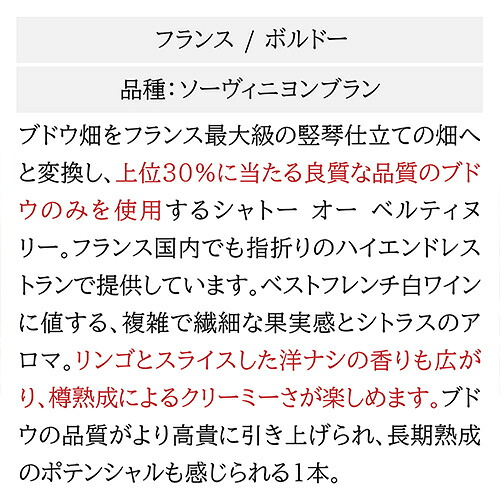 フランス / ボルドー

品種:ソーヴィニヨンブラン

ブドウ畑をフランス最大級の竪琴仕立ての畑へと変換し、上位30%に当たる良質な品質のブドウのみを使用するシャトー オー ベルティヌリー。フランス国内でも指折りのハイエンドレストランで提供しています。ベストフレンチ白ワインに値する、複雑で繊細な果実感とシトラスのアロマ。リンゴとスライスした洋ナシの香りも広がり、樽熟成によるクリーミーさが楽しめます。ブドウの品質がより高貴に引き上げられ、長期熟成のポテンシャルも感じられる1本。